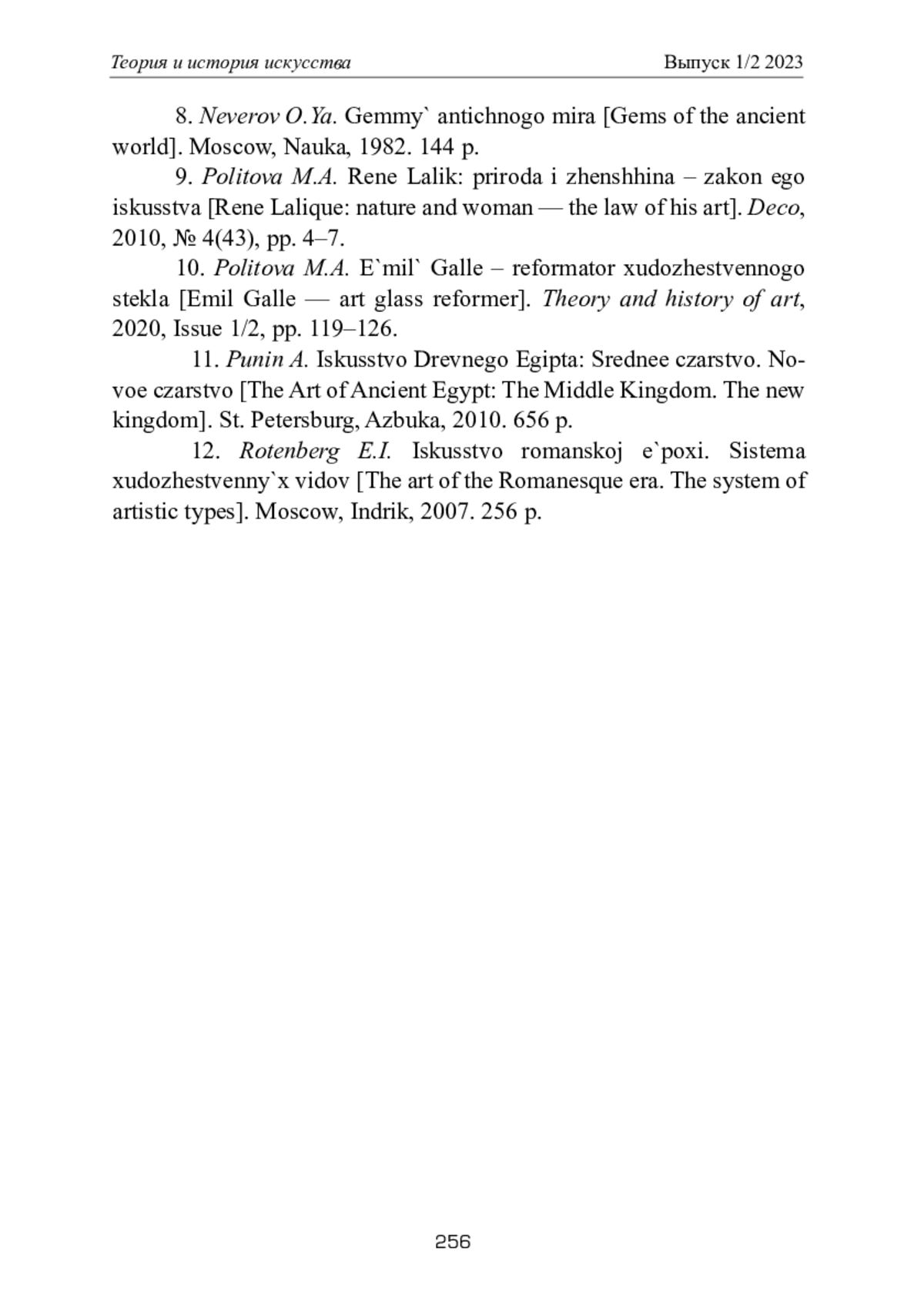 Теория и история искусства Выпуск 1/2 2023

8. Neverov O.Ya. Gemmy` antichnogo mira [Gems of the ancient world]. Moscow, Nauka, 1982. 144 p.

9. Politova M.A. Rene Lalik: priroda i zhenshhina – zakon ego iskusstva [Rene Lalique: nature and woman — the law of his art]. Deco, 2010, № 4(43), pp. 4–7.

10. Politova M.A. E`mil` Galle – reformator xudozhestvennogo stekla [Emil Galle — art glass reformer]. Theory and history of art, 2020, Issue 1/2, pp. 119–126.

11. Punin A. Iskusstvo Drevnego Egipta: Srednee czarstvo. Novoe czarstvo [The Art of Ancient Egypt: The Middle Kingdom. The new kingdom]. St. Petersburg, Azbuka, 2010. 656 p.

12. Rotenberg E.I. Iskusstvo romanskoj e`poxi. Sistema xudozhestvenny`x vidov [The art of the Romanesque era. The system of artistic types]. Moscow, Indrik, 2007. 256 p.

256